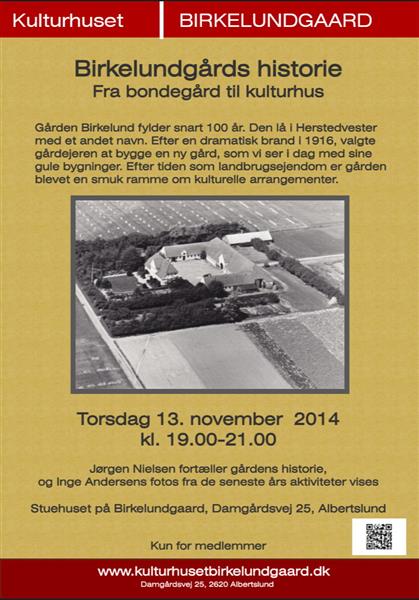 Kulturhuset BIRKELUNDGAARD

Birkelundgårds historie
Fra bondegård til kulturhus

Gården Birkelund fylder snart 100 år. Den lå i Herstedvester med et andet navn. Efter en dramatisk brand i 1916, valgte gårdejeren at bygge en ny gård, som vi ser i dag med sine gule bygninger. Efter tiden som landbrugsejendom er gården blevet en smuk ramme om kulturelle arrangementer.

Torsdag 13. november 2014
kl. 19.00-21.00

Jørgen Nielsen fortæller gårdens historie, og Inge Andersens fotos fra de seneste års aktiviteter vises

Stuehuset på Birkelundgaard, Damgårdsvej 25, Albertslund

Kun for medlemmer

www.kulturhusetbirkelundgaard.dk
Damgårdsvej 25, 2620 Albertslund